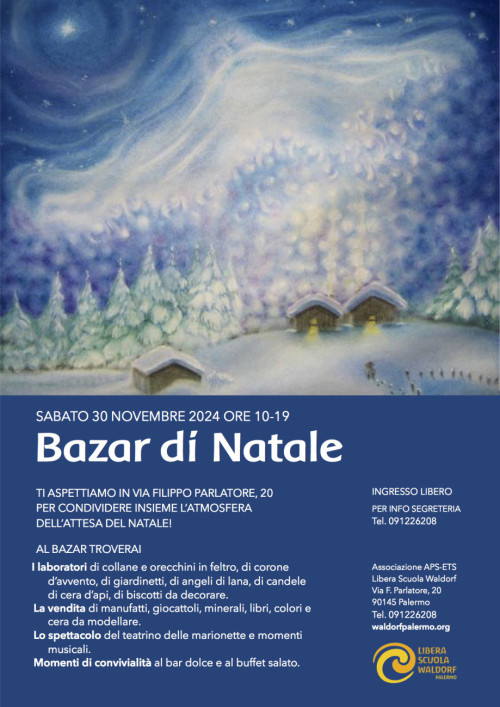 SABATO 30 NOVEMBRE 2024 ORE 10-19

Bazar di Natale

TI ASPETTIAMO IN VIA FILIPPO PARLATORE, 20 PER CONDIVIDERE INSIEME L'ATMOSFERA DELL'ATTESA DEL NATALE!

AL BAZAR TROVERAI

I laboratori di collane e orecchini in feltro, di corone d'avvento, di giardinetti, di angeli di lana, di candele di cera d'api, di biscotti da decorare.
La vendita di manufatti, giocattoli, minerali, libri, colori e cera da modellare.
Lo spettacolo del teatrino delle marionette e momenti musicali.
Momenti di convivialità al bar dolce e al buffet salato.

INGRESSO LIBERO

PER INFO SEGRETERIA
Tel. 091226208

Associazione APS-ETS
Libera Scuola Waldorf
Via F. Parlatore, 20
90145 Palermo
Tel. 091226208
waldorfpalermo.org

LIBERA SCUOLA WALDORF PALERMO